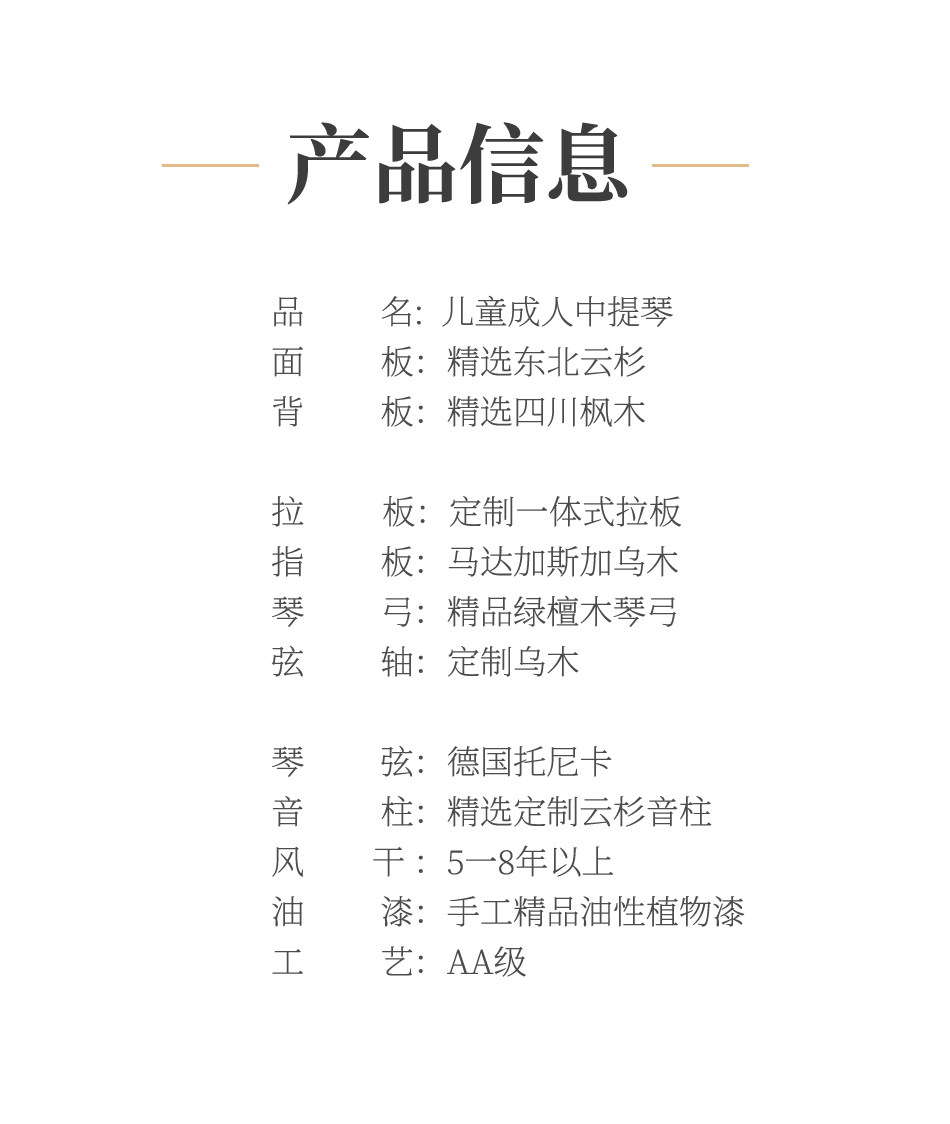 产品信息

品　　名：儿童成人中提琴
面　　板：精选东北云杉
背　　板：精选四川枫木

拉　　板：定制一体式拉板
指　　板：马达加斯加乌木
琴　　弓：精品绿檀木琴弓
弦　　轴：定制乌木

琴　　弦：德国托尼卡
音　　柱：精选定制云杉音柱
风　　干：5一8年以上
油　　漆：手工精品油性植物漆
工　　艺：AA级